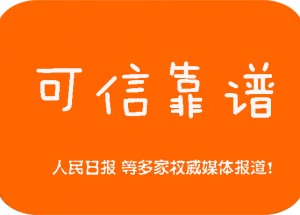 可信靠谱

人民日报 等多家权威媒体报道!